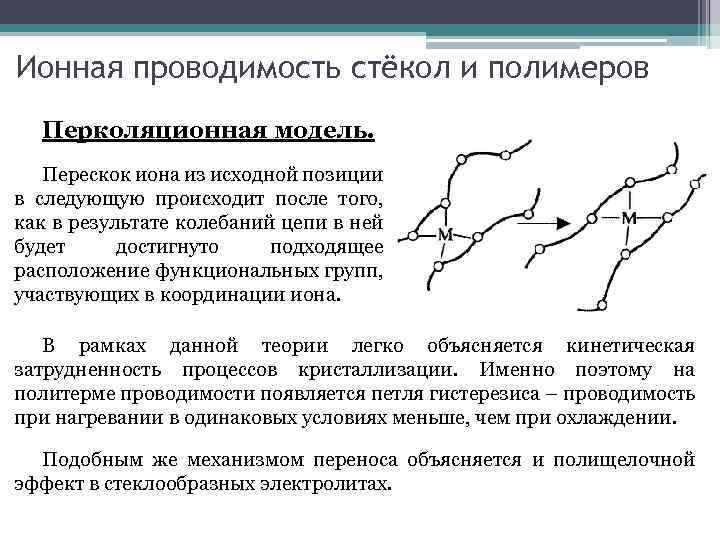 Ионная проводимость стёкол и полимеров

Перколяционная модель.

Перескок иона из исходной позиции в следующую происходит после того, как в результате колебаний цепи в ней будет достигнуто подходящее расположение функциональных групп, участвующих в координации иона.

M

M

В рамках данной теории легко объясняется кинетическая затрудненность процессов кристаллизации. Именно поэтому на политерме проводимости появляется петля гистерезиса – проводимость при нагревании в одинаковых условиях меньше, чем при охлаждении.

Подобным же механизмом переноса объясняется и полищелочной эффект в стеклообразных электролитах.